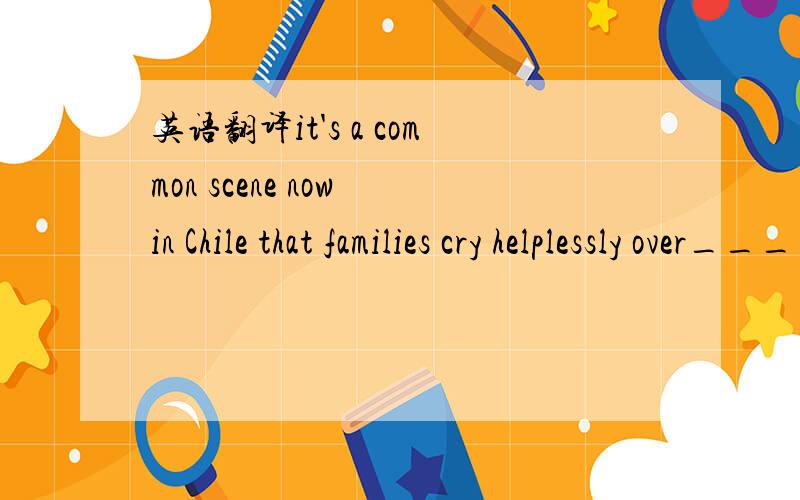 英语翻译it's a common scene now in Chile that families cry helplessly over___